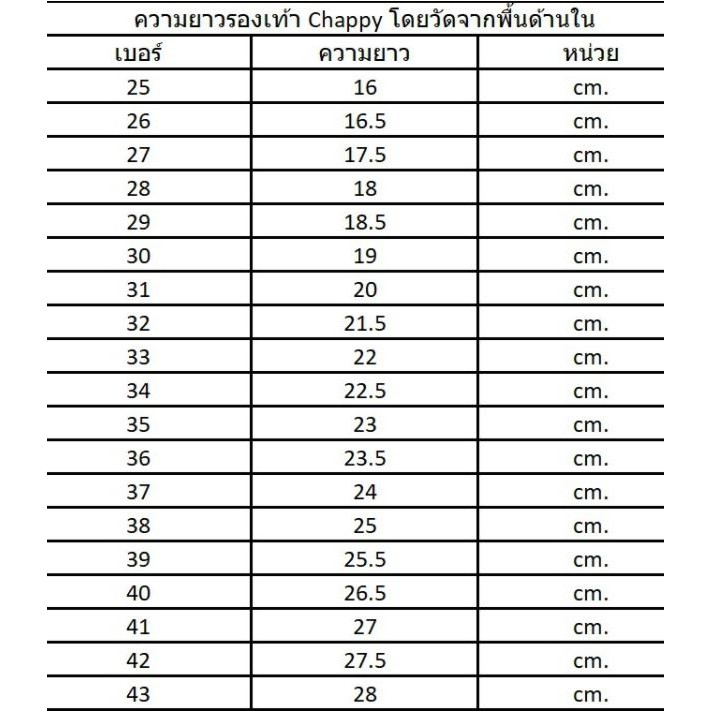 ความยาวรองเท้า Chappy โดยวัดจากพื้นด้านใน

| เบอร์ | ความยาว | หน่วย |
|---|---|---|
| 25 | 16 | cm. |
| 26 | 16.5 | cm. |
| 27 | 17.5 | cm. |
| 28 | 18 | cm. |
| 29 | 18.5 | cm. |
| 30 | 19 | cm. |
| 31 | 20 | cm. |
| 32 | 21.5 | cm. |
| 33 | 22 | cm. |
| 34 | 22.5 | cm. |
| 35 | 23 | cm. |
| 36 | 23.5 | cm. |
| 37 | 24 | cm. |
| 38 | 25 | cm. |
| 39 | 25.5 | cm. |
| 40 | 26.5 | cm. |
| 41 | 27 | cm. |
| 42 | 27.5 | cm. |
| 43 | 28 | cm. |